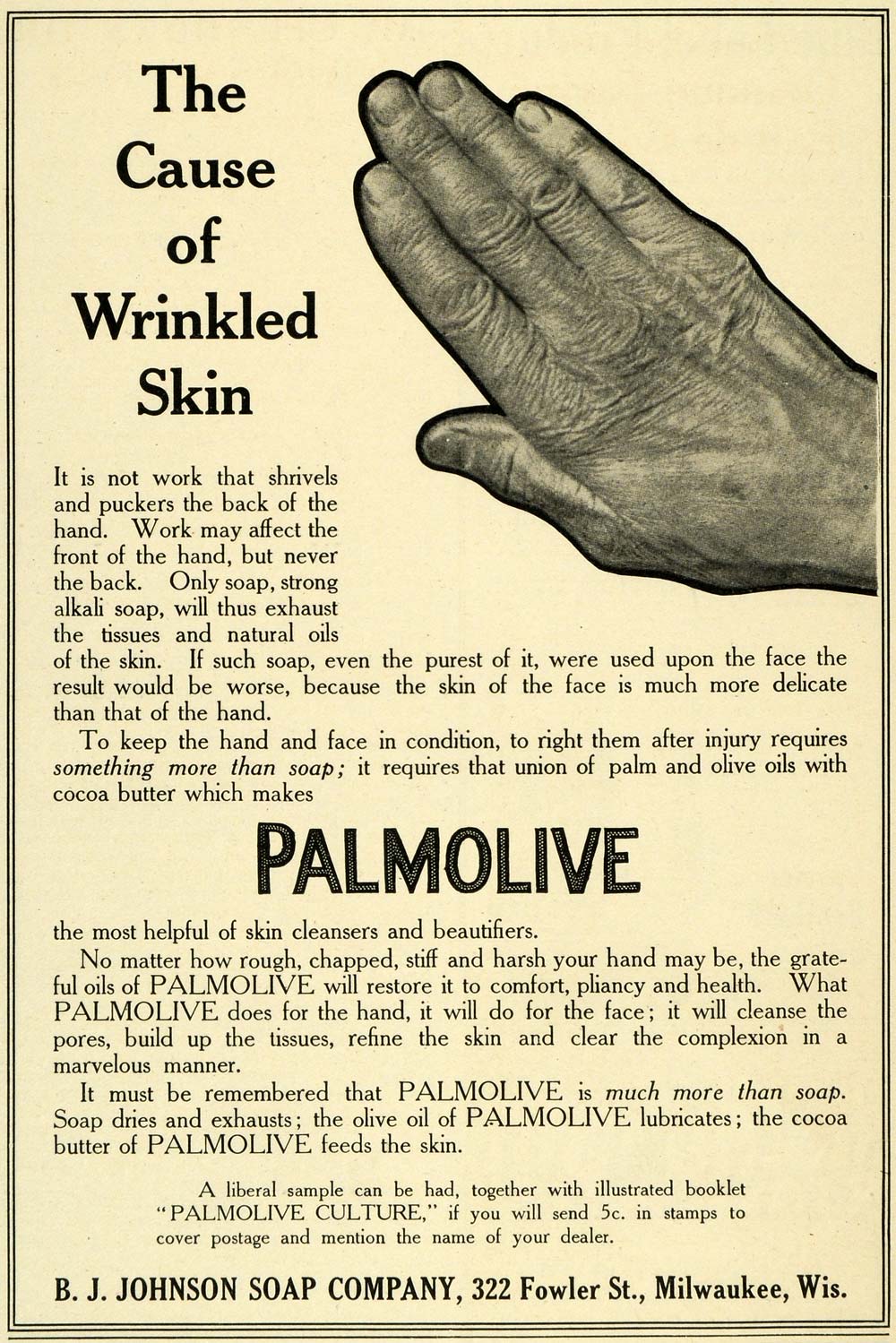 The Cause of Wrinkled Skin

It is not work that shrivels and puckers the back of the hand. Work may affect the front of the hand, but never the back. Only soap, strong alkali soap, will thus exhaust the tissues and natural oils of the skin. If such soap, even the purest of it, were used upon the face the result would be worse, because the skin of the face is much more delicate than that of the hand.

To keep the hand and face in condition, to right them after injury requires something more than soap; it requires that union of palm and olive oils with cocoa butter which makes

PALMOLIVE

the most helpful of skin cleansers and beautifiers.

No matter how rough, chapped, stiff and harsh your hand may be, the grateful oils of PALMOLIVE will restore it to comfort, pliancy and health. What PALMOLIVE does for the hand, it will do for the face; it will cleanse the pores, build up the tissues, refine the skin and clear the complexion in a marvelous manner.

It must be remembered that PALMOLIVE is much more than soap. Soap dries and exhausts; the olive oil of PALMOLIVE lubricates; the cocoa butter of PALMOLIVE feeds the skin.

A liberal sample can be had, together with illustrated booklet "PALMOLIVE CULTURE," if you will send 5c. in stamps to cover postage and mention the name of your dealer.

B. J. JOHNSON SOAP COMPANY, 322 Fowler St., Milwaukee, Wis.